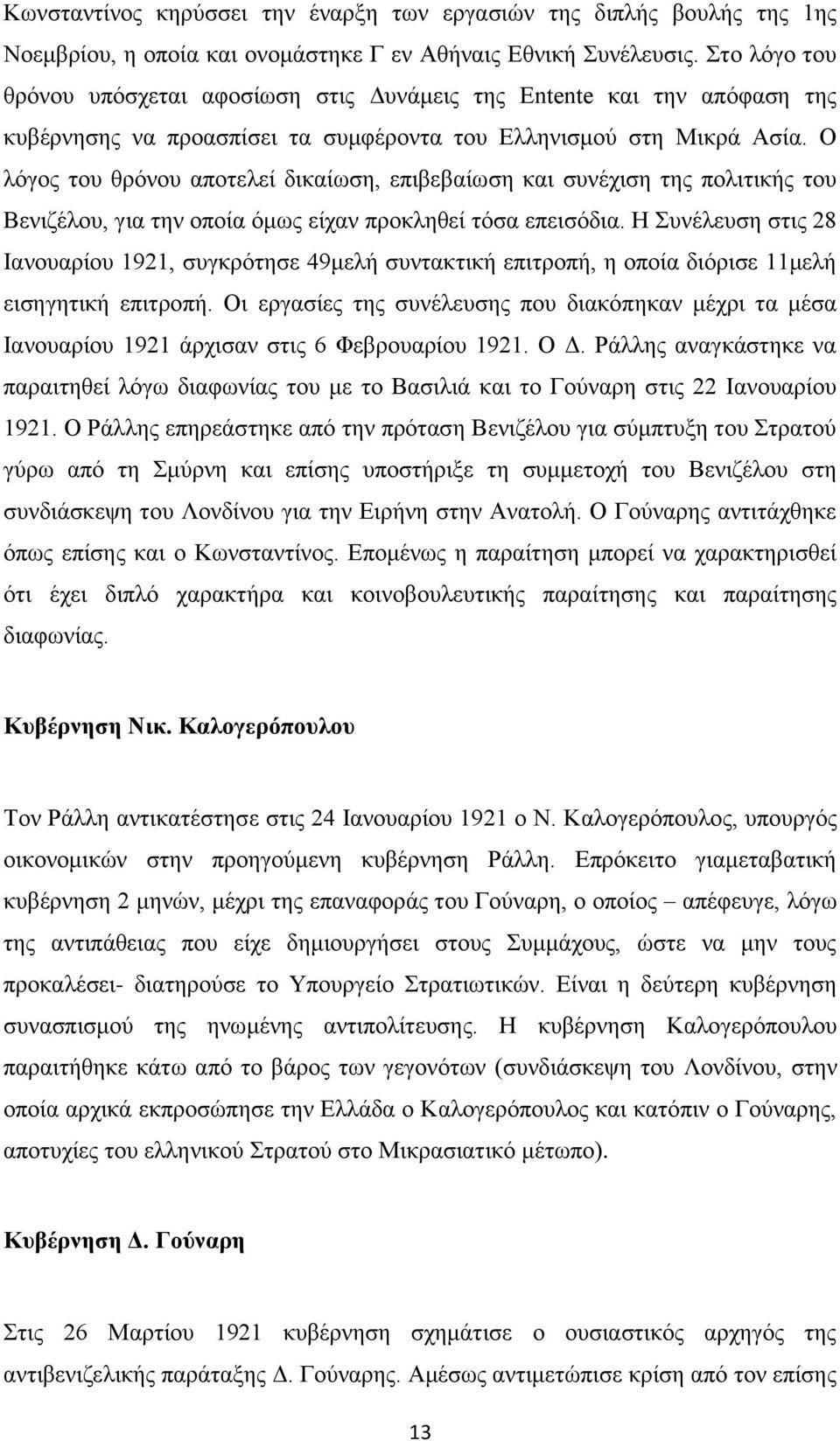 Κωνσταντίνος κηρύσσει την έναρξη των εργασιών της διπλής βουλής της 1ης Νοεμβρίου, η οποία και ονομάστηκε Γ εν Αθήναις Εθνική Συνέλευσις. Στο λόγο του θρόνου υπόσχεται αφοσίωση στις Δυνάμεις της Entente και την απόφαση της κυβέρνησης να προασπίσει τα συμφέροντα του Ελληνισμού στη Μικρά Ασία. Ο λόγος του θρόνου αποτελεί δικαίωση, επιβεβαίωση και συνέχιση της πολιτικής του Βενιζέλου, για την οποία όμως είχαν προκληθεί τόσα επεισόδια. Η Συνέλευση στις 28 Ιανουαρίου 1921, συγκρότησε 49μελή συντακτική επιτροπή, η οποία διόρισε 11μελή εισηγητική επιτροπή. Οι εργασίες της συνέλευσης που διακόπηκαν μέχρι τα μέσα Ιανουαρίου 1921 άρχισαν στις 6 Φεβρουαρίου 1921. Ο Δ. Ράλλης αναγκάστηκε να παραιτηθεί λόγω διαφωνίας του με το Βασιλιά και το Γούναρη στις 22 Ιανουαρίου 1921. Ο Ράλλης επηρεάστηκε από την πρόταση Βενιζέλου για σύμπτυξη του Στρατού γύρω από τη Σμύρνη και επίσης υποστήριξε τη συμμετοχή του Βενιζέλου στη συνδιάσκεψη του Λονδίνου για την Ειρήνη στην Ανατολή. Ο Γούναρης αντιτάχθηκε όπως επίσης και ο Κωνσταντίνος. Επομένως η παραίτηση μπορεί να χαρακτηρισθεί ότι έχει διπλό χαρακτήρα και κοινοβουλευτικής παραίτησης και παραίτησης διαφωνίας.

Κυβέρνηση Νικ. Καλογερόπουλου

Τον Ράλλη αντικατέστησε στις 24 Ιανουαρίου 1921 ο Ν. Καλογερόπουλος, υπουργός οικονομικών στην προηγούμενη κυβέρνηση Ράλλη. Επρόκειτο γιαμεταβατική κυβέρνηση 2 μηνών, μέχρι της επαναφοράς του Γούναρη, ο οποίος – απέφευγε, λόγω της αντιπάθειας που είχε δημιουργήσει στους Συμμάχους, ώστε να μην τους προκαλέσει- διατηρούσε το Υπουργείο Στρατιωτικών. Είναι η δεύτερη κυβέρνηση συνασπισμού της ηνωμένης αντιπολίτευσης. Η κυβέρνηση Καλογερόπουλου παραιτήθηκε κάτω από το βάρος των γεγονότων (συνδιάσκεψη του Λονδίνου, στην οποία αρχικά εκπροσώπησε την Ελλάδα ο Καλογερόπουλος και κατόπιν ο Γούναρης, αποτυχίες του ελληνικού Στρατού στο Μικρασιατικό μέτωπο).

Κυβέρνηση Δ. Γούναρη

Στις 26 Μαρτίου 1921 κυβέρνηση σχημάτισε ο ουσιαστικός αρχηγός της αντιβενιζελικής παράταξης Δ. Γούναρης. Αμέσως αντιμετώπισε κρίση από τον επίσης

13